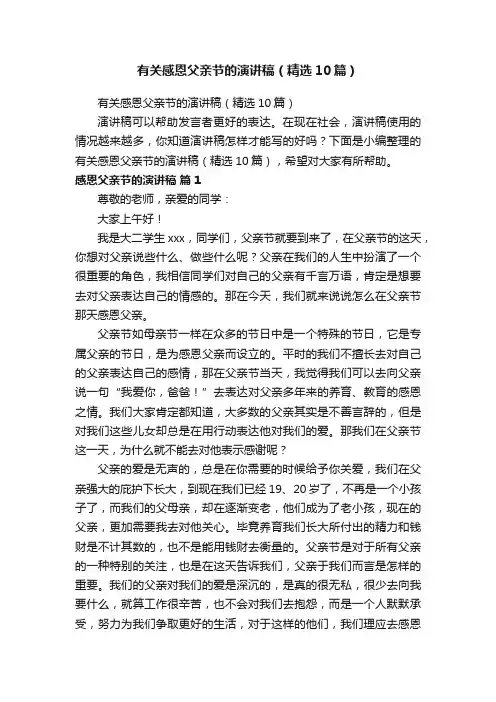 有关感恩父亲节的演讲稿（精选10篇）

有关感恩父亲节的演讲稿（精选10篇）

演讲稿可以帮助发言者更好的表达。在现在社会，演讲稿使用的情况越来越多，你知道演讲稿怎样才能写的好吗？下面是小编整理的有关感恩父亲节的演讲稿（精选10篇），希望对大家有所帮助。

感恩父亲节的演讲稿 篇1

尊敬的老师，亲爱的同学：

大家上午好！

我是大二学生xxx，同学们，父亲节就要到来了，在父亲节的这天，你想对父亲说些什么、做些什么呢？父亲在我们的人生中扮演了一个很重要的角色，我相信同学们对自己的父亲有千言万语，肯定是想要去对父亲表达自己的情感的。那在今天，我们就来说说怎么在父亲节那天感恩父亲。

父亲节如母亲节一样在众多的节日中是一个特殊的节日，它是专属父亲的节日，是为感恩父亲而设立的。平时的我们不擅长去对自己的父亲表达自己的感情，那在父亲节当天，我觉得我们可以去向父亲说一句“我爱你，爸爸！”去表达对父亲多年来的养育、教育的感恩之情。我们大家肯定都知道，大多数的父亲其实是不善言辞的，但是对我们这些儿女却总是在用行动表达他对我们的爱。那我们在父亲节这一天，为什么就不能去对他表示感谢呢？

父亲的爱是无声的，总是在你需要的时候给予你关爱，我们在父亲强大的庇护下长大，到现在我们已经19、20岁了，不再是一个小孩子了，而我们的父母亲，却在逐渐变老，他们成为了老小孩，现在的父亲，更加需要我去对他关心。毕竟养育我们长大所付出的精力和钱财是不计其数的，也不是能用钱财去衡量的。父亲节是对于所有父亲的一种特别的关注，也是在这天告诉我们，父亲于我们而言是怎样的重要。我们的父亲对我们的爱是深沉的，是真的很无私，很少去向我要什么，就算工作很辛苦，也不会对我们去抱怨，而是一个人默默承受，努力为我们争取更好的生活，对于这样的他们，我们理应去感恩